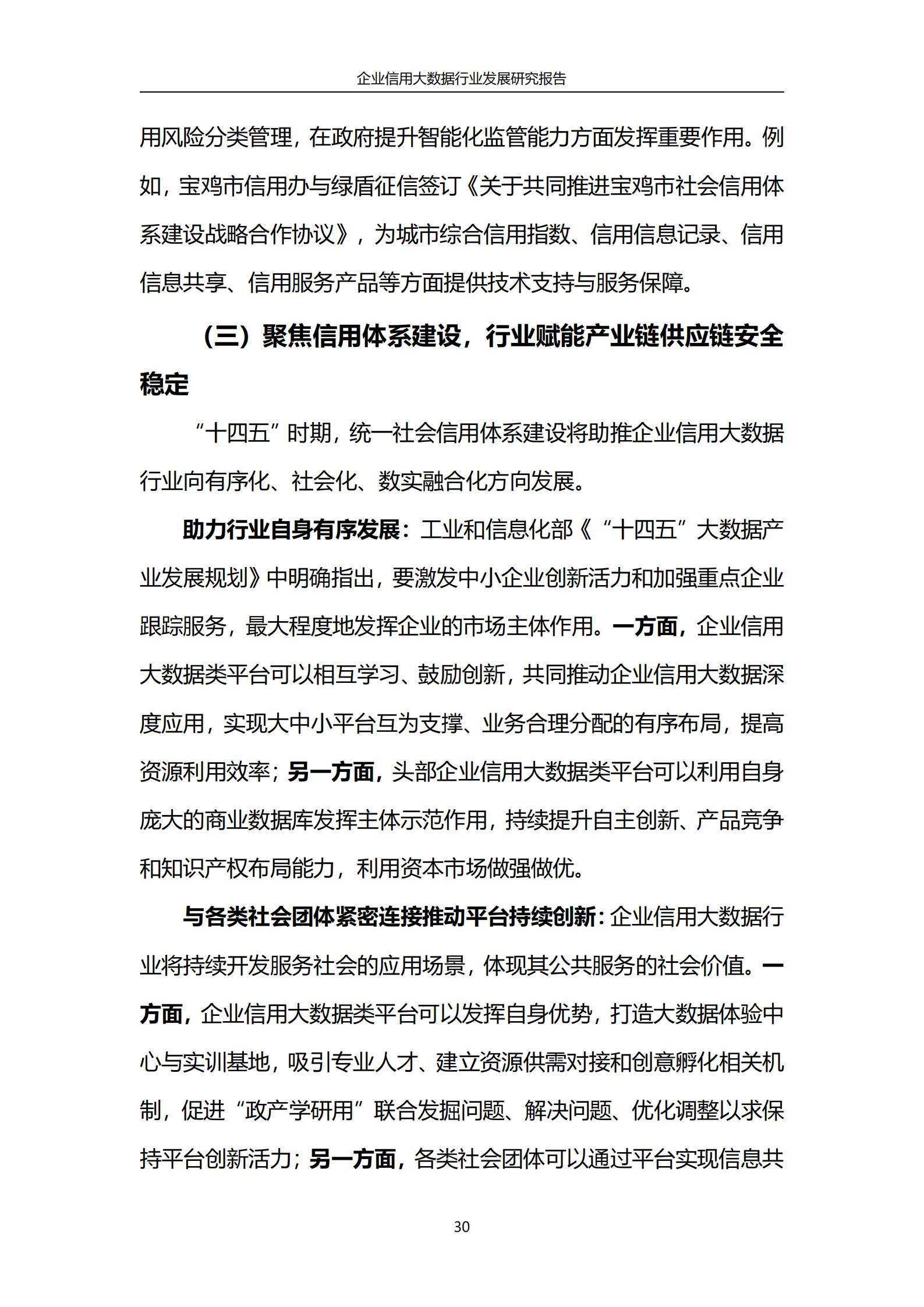 企业信用大数据行业发展研究报告

用风险分类管理，在政府提升智能化监管能力方面发挥重要作用。例如，宝鸡市信用办与绿盾征信签订《关于共同推进宝鸡市社会信用体系建设战略合作协议》，为城市综合信用指数、信用信息记录、信用信息共享、信用服务产品等方面提供技术支持与服务保障。

（三）聚焦信用体系建设，行业赋能产业链供应链安全稳定

“十四五”时期，统一社会信用体系建设将助推企业信用大数据行业向有序化、社会化、数实融合化方向发展。

助力行业自身有序发展：工业和信息化部《“十四五”大数据产业发展规划》中明确指出，要激发中小企业创新活力和加强重点企业跟踪服务，最大程度地发挥企业的市场主体作用。一方面，企业信用大数据类平台可以相互学习、鼓励创新，共同推动企业信用大数据深度应用，实现大中小平台互为支撑、业务合理分配的有序布局，提高资源利用效率；另一方面，头部企业信用大数据类平台可以利用自身庞大的商业数据库发挥主体示范作用，持续提升自主创新、产品竞争和知识产权布局能力，利用资本市场做强做优。

与各类社会团体紧密连接推动平台持续创新：企业信用大数据行业将持续开发服务社会的应用场景，体现其公共服务的社会价值。一方面，企业信用大数据类平台可以发挥自身优势，打造大数据体验中心与实训基地，吸引专业人才、建立资源供需对接和创意孵化相关机制，促进“政产学研用”联合发掘问题、解决问题、优化调整以求保持平台创新活力；另一方面，各类社会团体可以通过平台实现信息共

30